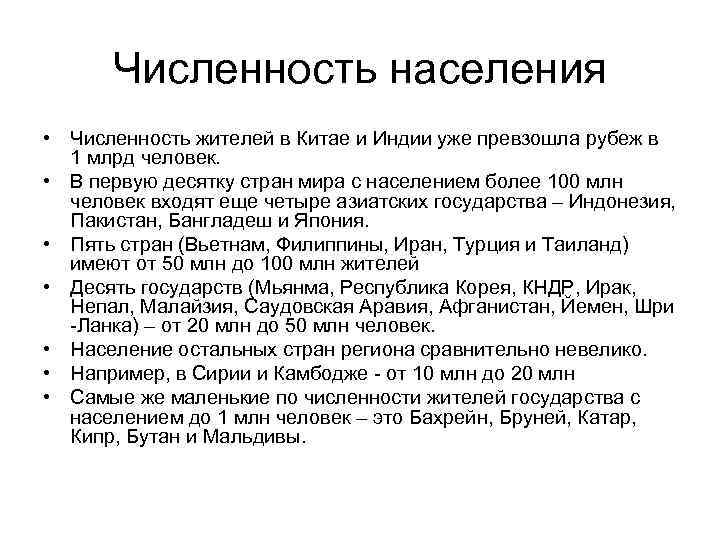 Численность населения

• Численность жителей в Китае и Индии уже превзошла рубеж в 1 млрд человек.
• В первую десятку стран мира с населением более 100 млн человек входят еще четыре азиатских государства – Индонезия, Пакистан, Бангладеш и Япония.
• Пять стран (Вьетнам, Филиппины, Иран, Турция и Таиланд) имеют от 50 млн до 100 млн жителей
• Десять государств (Мьянма, Республика Корея, КНДР, Ирак, Непал, Малайзия, Саудовская Аравия, Афганистан, Йемен, Шри -Ланка) – от 20 млн до 50 млн человек.
• Население остальных стран региона сравнительно невелико.
• Например, в Сирии и Камбодже - от 10 млн до 20 млн
• Самые же маленькие по численности жителей государства с населением до 1 млн человек – это Бахрейн, Бруней, Катар, Кипр, Бутан и Мальдивы.